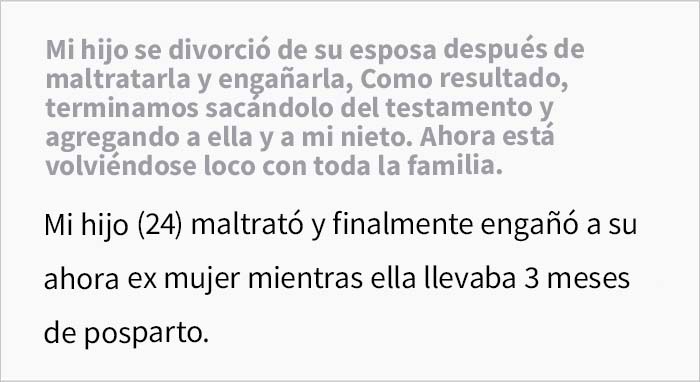 Mi hijo se divorció de su esposa después de maltratarla y engañarla, Como resultado, terminamos sacándolo del testamento y agregando a ella y a mi nieto. Ahora está volviéndose loco con toda la familia.

Mi hijo (24) maltrató y finalmente engañó a su ahora ex mujer mientras ella llevaba 3 meses de posparto.